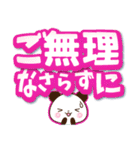 ご無理
なさらずに